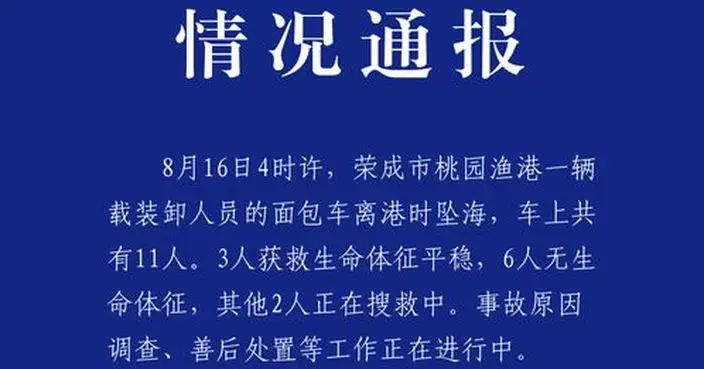 情况通报

8月16日4时许，荣成市桃园渔港一辆载装卸人员的面包车离港时坠海，车上共有11人。3人获救生命体征平稳，6人无生命体征，其他2人正在搜救中。事故原因调查、善后处置等工作正在进行中。